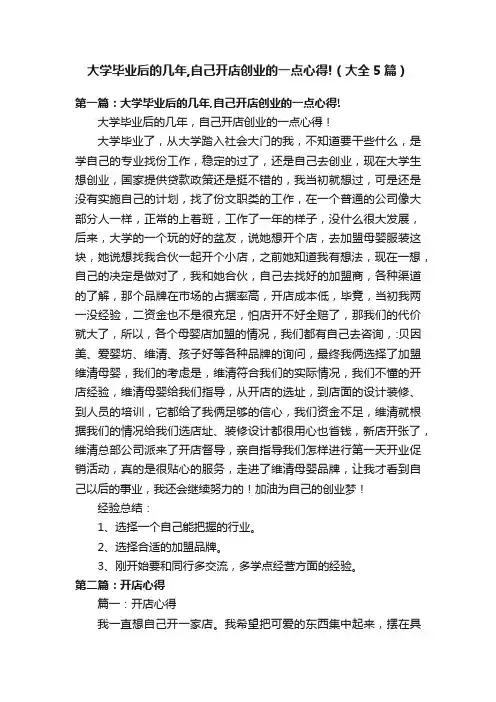 大学毕业后的几年,自己开店创业的一点心得!（大全5篇）

第一篇：大学毕业后的几年,自己开店创业的一点心得!

大学毕业后的几年，自己开店创业的一点心得！

大学毕业了，从大学踏入社会大门的我，不知道要干些什么，是学自己的专业找份工作，稳定的过了，还是自己去创业，现在大学生想创业，国家提供贷款政策还是挺不错的，我当初就想过，可是还是没有实施自己的计划，找了份文职类的工作，在一个普通的公司像大部分人一样，正常的上着班，工作了一年的样子，没什么很大发展，后来，大学的一个玩的好的盆友，说她想开个店，去加盟母婴服装这块，她说想找我合伙一起开个小店，之前她知道我有想法，现在一想，自己的决定是做对了，我和她合伙，自己去找好的加盟商，各种渠道的了解，那个品牌在市场的占据率高，开店成本低，毕竟，当初我两一没经验，二资金也不是很充足，怕店开不好全赔了，那我们的代价就大了，所以，各个母婴店加盟的情况，我们都有自己去咨询，:贝因美、爱婴坊、维清、孩子好等各种品牌的询问，最终我俩选择了加盟维清母婴，我们的考虑是，维清符合我们的实际情况，我们不懂的开店经验，维清母婴给我们指导，从开店的选址，到店面的设计装修、到人员的培训，它都给了我俩足够的信心，我们资金不足，维清就根据我们的情况给我们选店址、装修设计都很用心也省钱，新店开张了，维清总部公司派来了开店督导，亲自指导我们怎样进行第一天开业促销活动，真的是很贴心的服务，走进了维清母婴品牌，让我才看到自己以后的事业，我还会继续努力的！加油为自己的创业梦！

经验总结：

1、选择一个自己能把握的行业。

2、选择合适的加盟品牌。

3、刚开始要和同行多交流，多学点经营方面的经验。

第二篇：开店心得

篇一：开店心得

我一直想自己开一家店。我希望把可爱的东西集中起来，摆在具